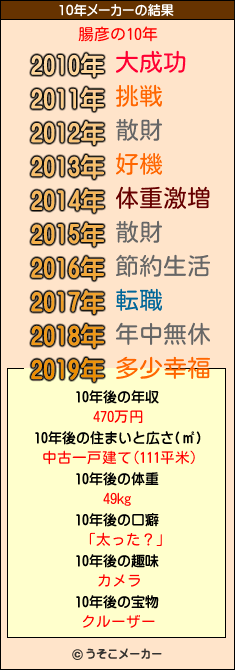 10年メーカーの結果

腸彦の10年

2010年 大成功
2011年 挑戦
2012年 散財
2013年 好機
2014年 体重激増
2015年 散財
2016年 節約生活
2017年 転職
2018年 年中無休
2019年 多少幸福

10年後の年収
470万円
10年後の住まいと広さ(㎡)
中古一戸建て(111平米)
10年後の体重
49kg
10年後の口癖
「太った？」
10年後の趣味
カメラ
10年後の宝物
クルーザー

© うそこメーカー